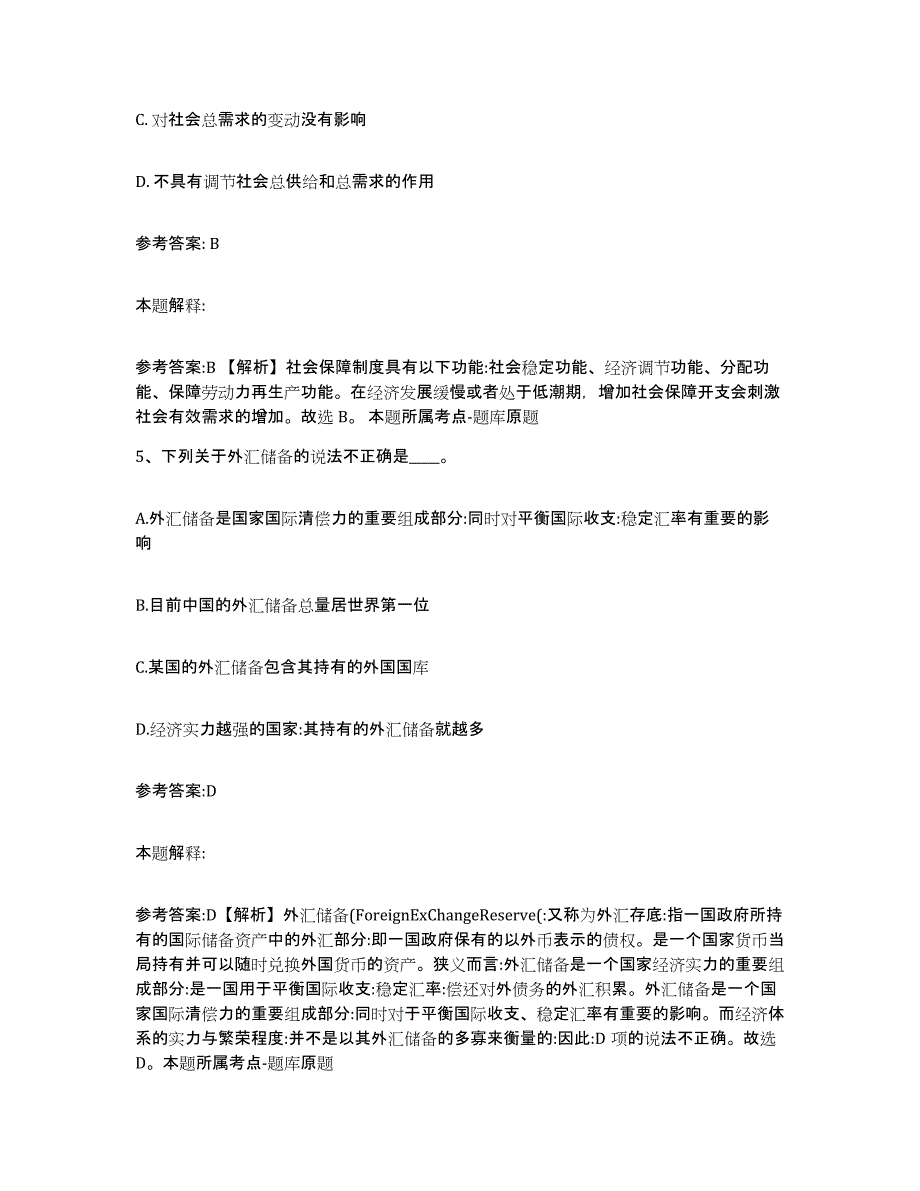 C. 对社会总需求的变动没有影响

D. 不具有调节社会总供给和总需求的作用

参考答案: B

本题解释:

参考答案:B 【解析】社会保障制度具有以下功能:社会稳定功能、经济调节功能、分配功能、保障劳动力再生产功能。在经济发展缓慢或者处于低潮期，增加社会保障开支会刺激社会有效需求的增加。故选 B。 本题所属考点-题库原题

5、下列关于外汇储备的说法不正确是____。

A.外汇储备是国家国际清偿力的重要组成部分:同时对平衡国际收支:稳定汇率有重要的影响

B.目前中国的外汇储备总量居世界第一位

C.某国的外汇储备包含其持有的外国国库

D.经济实力越强的国家:其持有的外汇储备就越多

参考答案:D

本题解释:

参考答案:D【解析】外汇储备(ForeignExChangeReserve(:又称为外汇存底:指一国政府所持有的国际储备资产中的外汇部分:即一国政府保有的以外币表示的债权。是一个国家货币当局持有并可以随时兑换外国货币的资产。狭义而言:外汇储备是一个国家经济实力的重要组成部分:是一国用于平衡国际收支:稳定汇率:偿还对外债务的外汇积累。外汇储备是一个国家国际清偿力的重要组成部分:同时对于平衡国际收支、稳定汇率有重要的影响。而经济体系的实力与繁荣程度:并不是以其外汇储备的多寡来衡量的:因此:D 项的说法不正确。故选 D。本题所属考点-题库原题